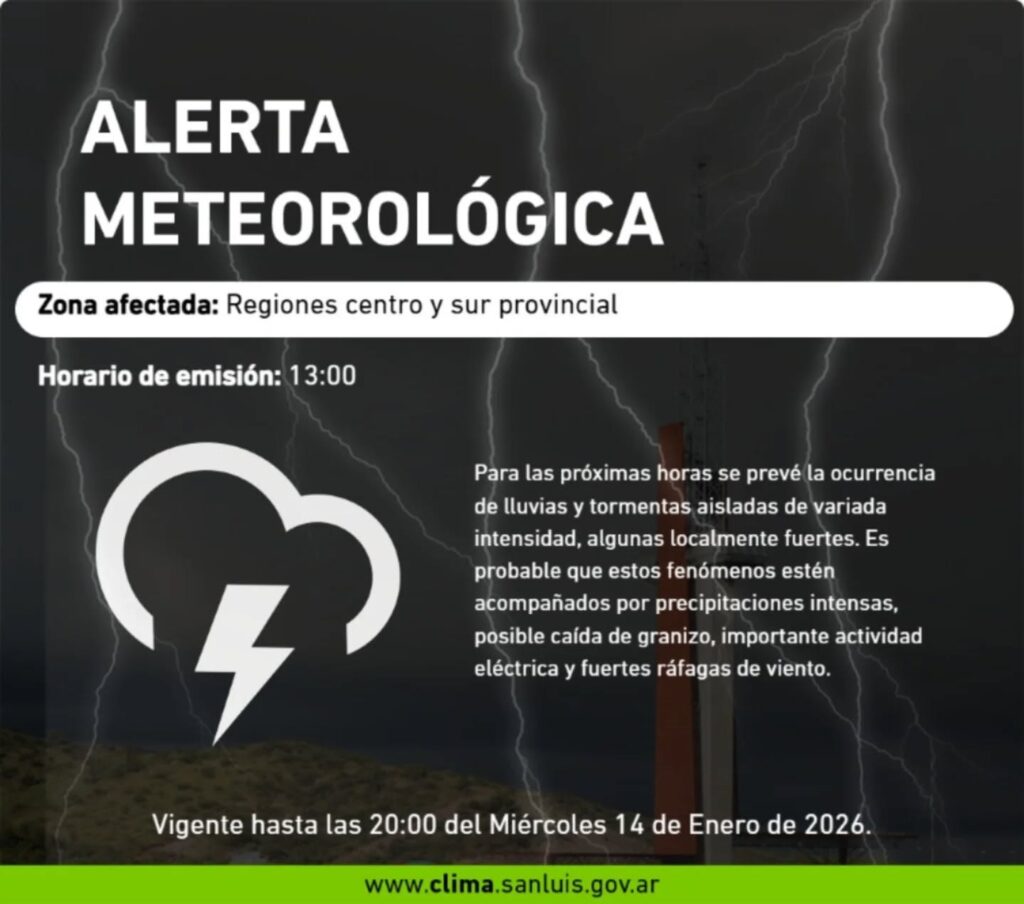 ALERTA METEOROLÓGICA

Zona afectada: Regiones centro y sur provincial

Horario de emisión: 13:00

Para las próximas horas se prevé la ocurrencia de lluvias y tormentas aisladas de variada intensidad, algunas localmente fuertes. Es probable que estos fenómenos estén acompañados por precipitaciones intensas, posible caída de granizo, importante actividad eléctrica y fuertes ráfagas de viento.

Vigente hasta las 20:00 del Miércoles 14 de Enero de 2026.

www.clima.sanluis.gov.ar